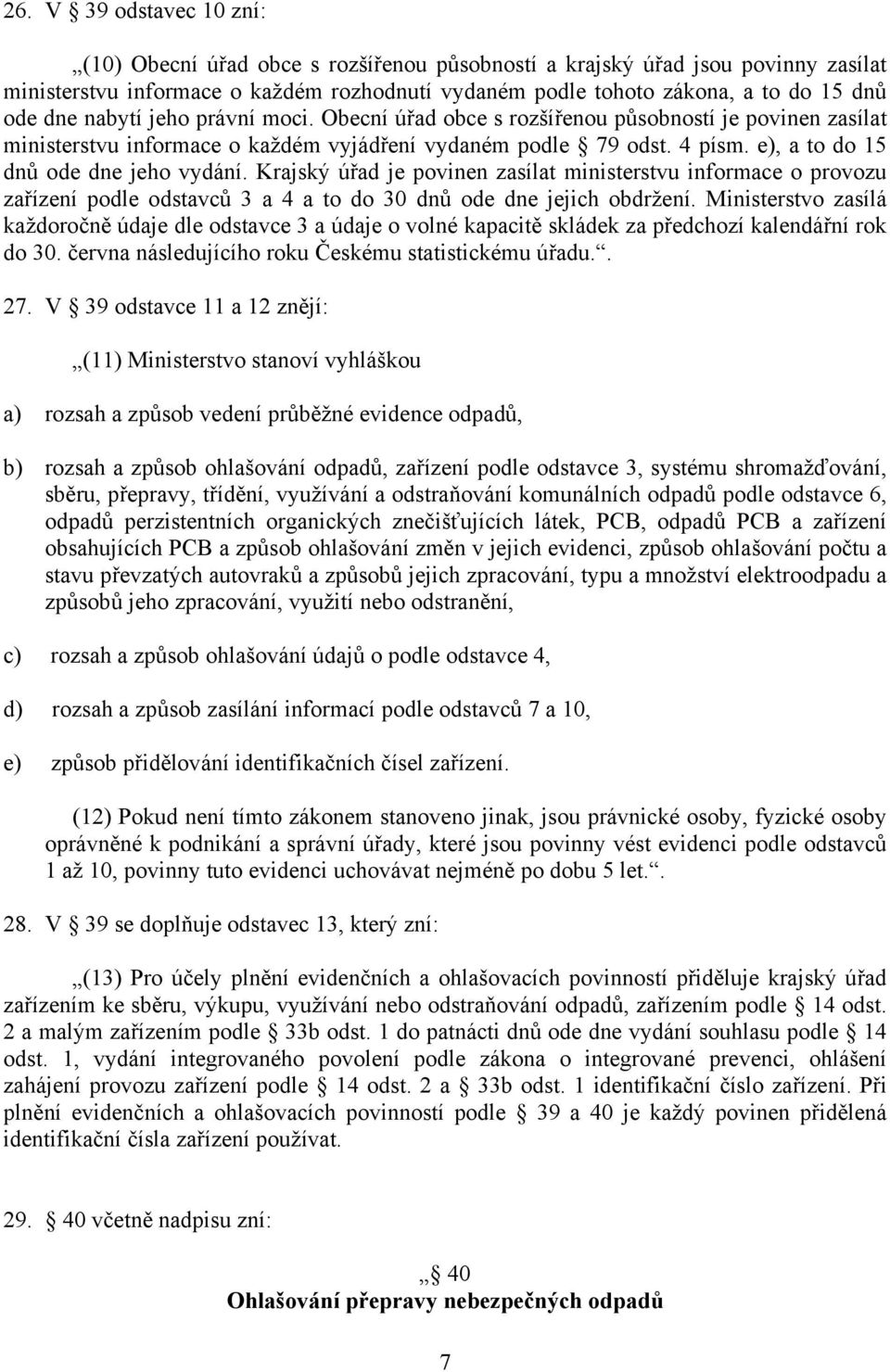 26. V § 39 odstavec 10 zní:

„(10) Obecní úřad obce s rozšířenou působností a krajský úřad jsou povinny zasílat ministerstvu informace o každém rozhodnutí vydaném podle tohoto zákona, a to do 15 dnů ode dne nabytí jeho právní moci. Obecní úřad obce s rozšířenou působností je povinen zasílat ministerstvu informace o každém vyjádření vydaném podle § 79 odst. 4 písm. e), a to do 15 dnů ode dne jeho vydání. Krajský úřad je povinen zasílat ministerstvu informace o provozu zařízení podle odstavců 3 a 4 a to do 30 dnů ode dne jejich obdržení. Ministerstvo zasílá každoročně údaje dle odstavce 3 a údaje o volné kapacitě skládek za předchozí kalendářní rok do 30. června následujícího roku Českému statistickému úřadu.“.

27. V § 39 odstavce 11 a 12 znějí:

„(11) Ministerstvo stanoví vyhláškou

a) rozsah a způsob vedení průběžné evidence odpadů,

b) rozsah a způsob ohlašování odpadů, zařízení podle odstavce 3, systému shromažďování, sběru, přepravy, třídění, využívání a odstraňování komunálních odpadů podle odstavce 6, odpadů perzistentních organických znečišťujících látek, PCB, odpadů PCB a zařízení obsahujících PCB a způsob ohlašování změn v jejich evidenci, způsob ohlašování počtu a stavu převzatých autovraků a způsobů jejich zpracování, typu a množství elektroodpadu a způsobů jeho zpracování, využití nebo odstranění,

c) rozsah a způsob ohlašování údajů o podle odstavce 4,

d) rozsah a způsob zasílání informací podle odstavců 7 a 10,

e) způsob přidělování identifikačních čísel zařízení.

(12) Pokud není tímto zákonem stanoveno jinak, jsou právnické osoby, fyzické osoby oprávněné k podnikání a správní úřady, které jsou povinny vést evidenci podle odstavců 1 až 10, povinny tuto evidenci uchovávat nejméně po dobu 5 let.“.

28. V § 39 se doplňuje odstavec 13, který zní:

„(13) Pro účely plnění evidenčních a ohlašovacích povinností přiděluje krajský úřad zařízením ke sběru, výkupu, využívání nebo odstraňování odpadů, zařízením podle § 14 odst. 2 a malým zařízením podle § 33b odst. 1 do patnácti dnů ode dne vydání souhlasu podle § 14 odst. 1, vydání integrovaného povolení podle zákona o integrované prevenci, ohlášení zahájení provozu zařízení podle § 14 odst. 2 a § 33b odst. 1 identifikační číslo zařízení. Při plnění evidenčních a ohlašovacích povinností podle § 39 a 40 je každý povinen přidělená identifikační čísla zařízení používat.

29. § 40 včetně nadpisu zní:

„§ 40
Ohlašování přepravy nebezpečných odpadů

7